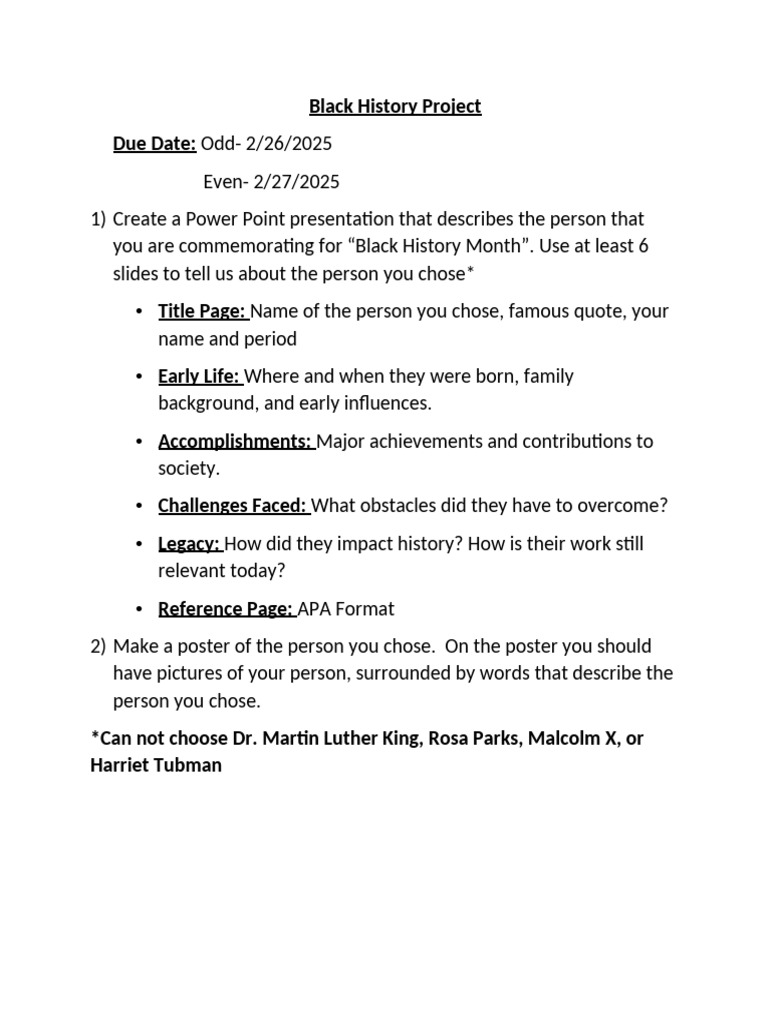 Black History Project

Due Date: Odd- 2/26/2025

Even- 2/27/2025

1) Create a Power Point presentation that describes the person that you are commemorating for “Black History Month”. Use at least 6 slides to tell us about the person you chose*

• Title Page: Name of the person you chose, famous quote, your name and period

• Early Life: Where and when they were born, family background, and early influences.

• Accomplishments: Major achievements and contributions to society.

• Challenges Faced: What obstacles did they have to overcome?

• Legacy: How did they impact history? How is their work still relevant today?

• Reference Page: APA Format

2) Make a poster of the person you chose. On the poster you should have pictures of your person, surrounded by words that describe the person you chose.

*Can not choose Dr. Martin Luther King, Rosa Parks, Malcolm X, or Harriet Tubman